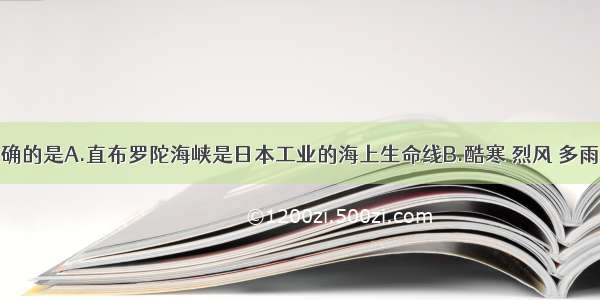 确的是A.直布罗陀海峡是日本工业的海上生命线B.酷寒 烈风 多雨

©1200zi.500zi.com